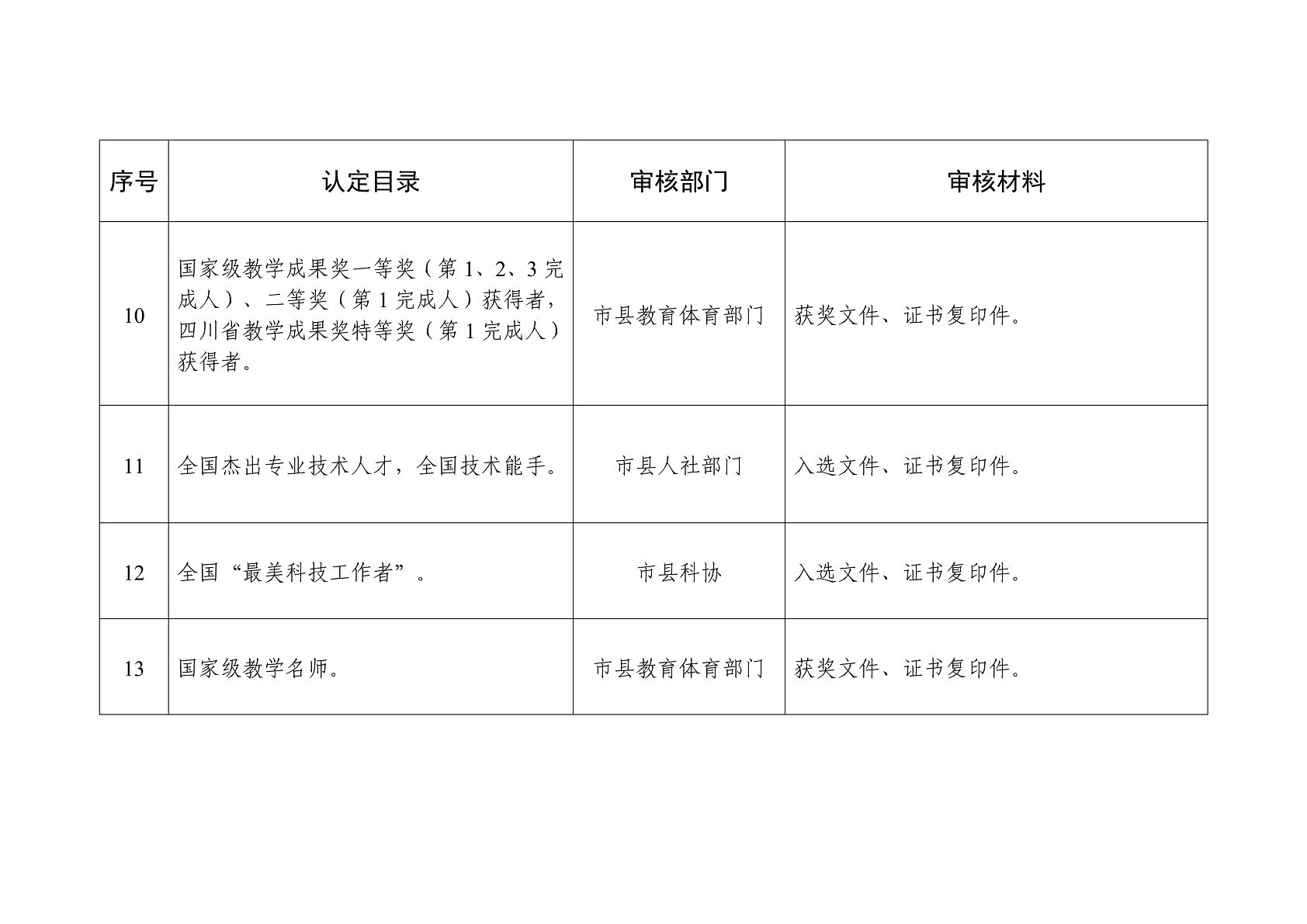 | 序号 | 认定目录 | 审核部门 | 审核材料 |
|---|---|---|---|
| 10 | 国家级教学成果奖一等奖（第1、2、3完成人）、二等奖（第1完成人）获得者，四川省教学成果奖特等奖（第1完成人）获得者。 | 市县教育体育部门 | 获奖文件、证书复印件。 |
| 11 | 全国杰出专业技术人才，全国技术能手。 | 市县人社部门 | 入选文件、证书复印件。 |
| 12 | 全国“最美科技工作者”。 | 市县科协 | 入选文件、证书复印件。 |
| 13 | 国家级教学名师。 | 市县教育体育部门 | 获奖文件、证书复印件。 |